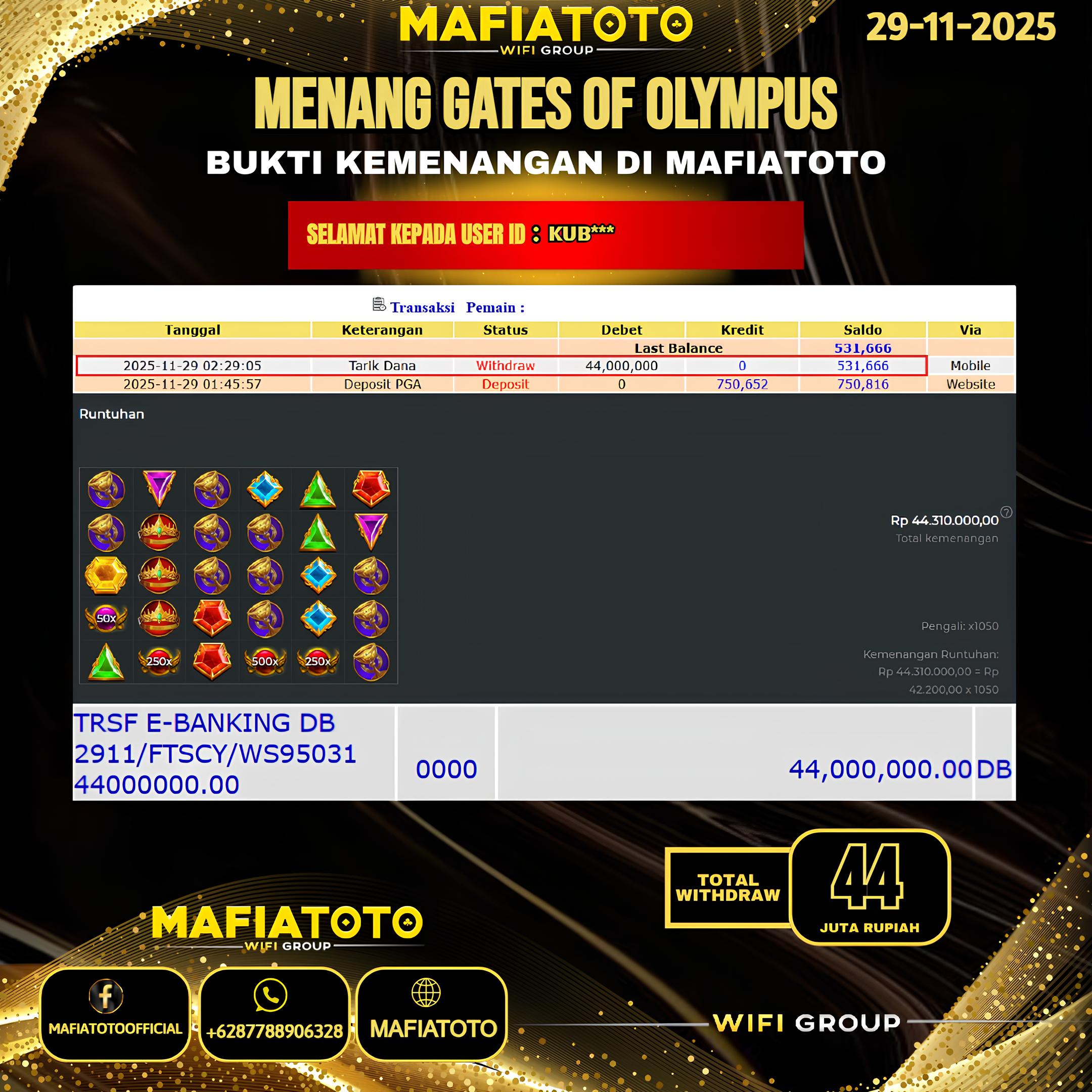 MAFIATOTO
WIFI GROUP

29-11-2025

MENANG GATES OF OLYMPUS

BUKTI KEMENANGAN DI MAFIATOTO

SELAMAT KEPADA USER ID : KUB***

Transaksi Pemain :

| Tanggal | Keterangan | Status | Debet | Kredit | Saldo | Via |
|---|---|---|---|---|---|---|
| | | | Last Balance | | 531,666 | |
| 2025-11-29 02:29:05 | Tarik Dana | Withdraw | 44,000,000 | 0 | 531,666 | Mobile |
| 2025-11-29 01:45:57 | Deposit PGA | Deposit | 0 | 750,652 | 750,816 | Website |

Runtuhan

50x
250x
500x
250x

Rp 44.310.000,00
Total kemenangan

Pengali: x1050

Kemenangan Runtuhan:
Rp 44.310.000,00 = Rp 42.200,00 x 1050

| TRSF E-BANKING DB 2911/FTSCY/WS95031 44000000.00 | 0000 | 44,000,000.00 | DB |
|---|---|---|---|

TOTAL WITHDRAW
44
JUTA RUPIAH

MAFIATOTO
WIFI GROUP

MAFIATOTOOFFICIAL
+6287788906328
MAFIATOTO

WIFI GROUP